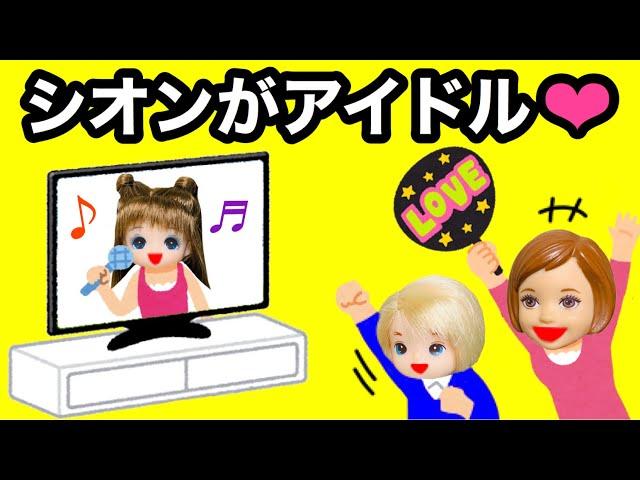 シオンがアイドル❤

LOVE